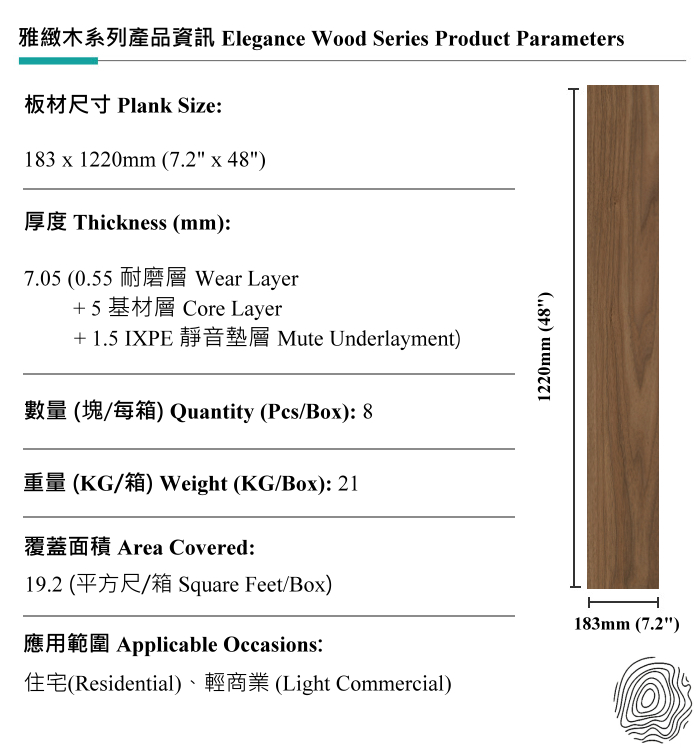 雅緻木系列產品資訊 Elegance Wood Series Product Parameters

板材尺寸 Plank Size:

183 x 1220mm (7.2" x 48")

厚度 Thickness (mm):

7.05 (0.55 耐磨層 Wear Layer
+ 5 基材層 Core Layer
+ 1.5 IXPE 靜音墊層 Mute Underlayment)

數量 (塊/每箱) Quantity (Pcs/Box): 8

重量 (KG/箱) Weight (KG/Box): 21

覆蓋面積 Area Covered:
19.2 (平方尺/箱 Square Feet/Box)

應用範圍 Applicable Occasions:
住宅(Residential)、輕商業 (Light Commercial)

1220mm (48")

183mm (7.2")